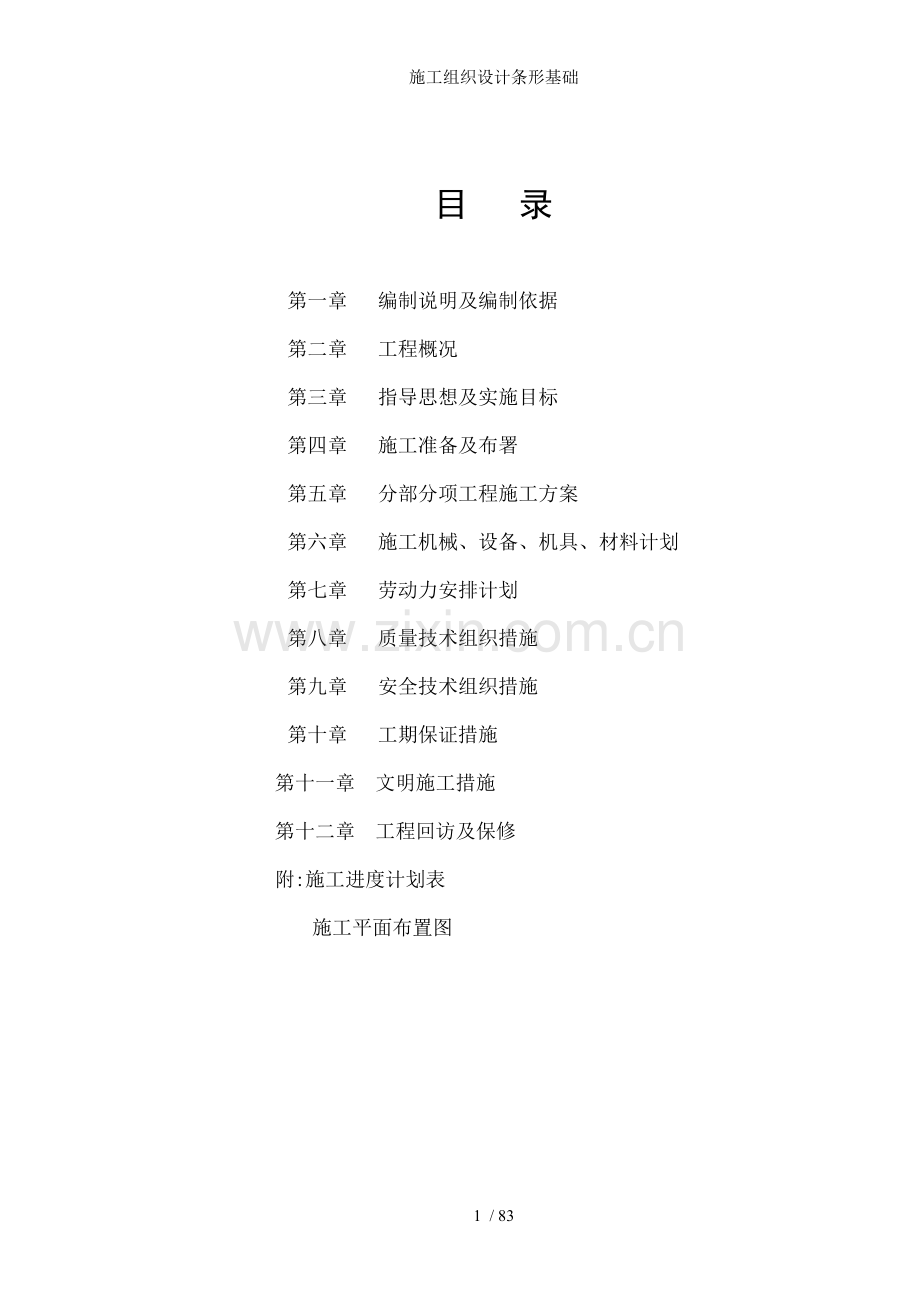 施工组织设计条形基础

目 录

第一章 编制说明及编制依据

第二章 工程概况

第三章 指导思想及实施目标

第四章 施工准备及布署

第五章 分部分项工程施工方案

第六章 施工机械、设备、机具、材料计划

第七章 劳动力安排计划

第八章 质量技术组织措施

第九章 安全技术组织措施

第十章 工期保证措施

第十一章 文明施工措施

第十二章 工程回访及保修

附:施工进度计划表

施工平面布置图

1 / 83

www.zixin.com.cn